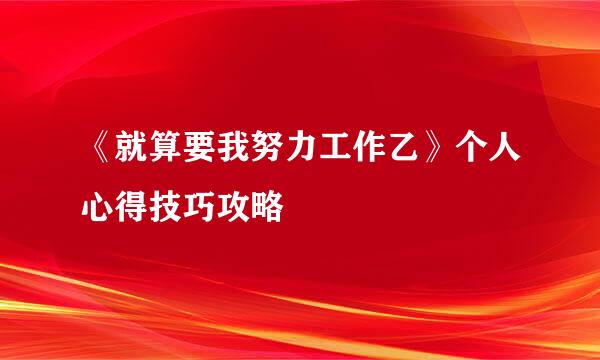 《就算要我努力工作乙》个人心得技巧攻略